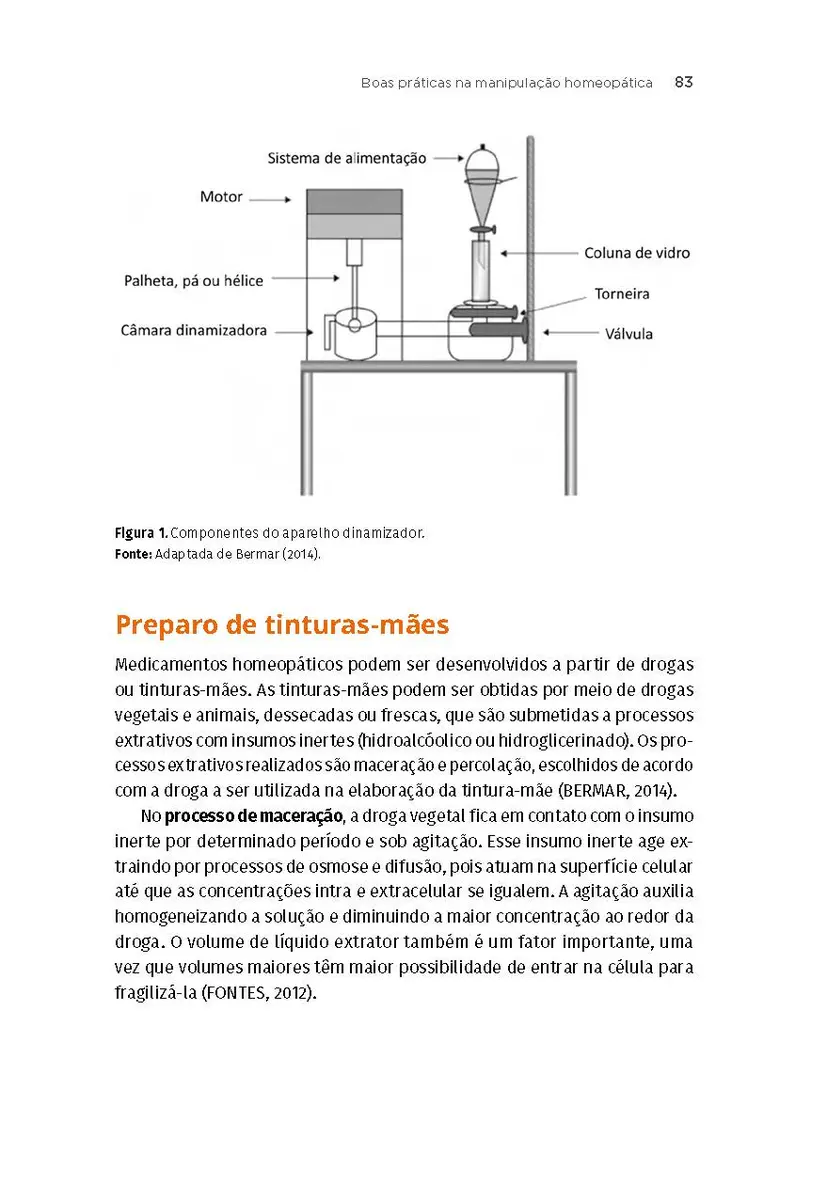 Boas práticas na manipulação homeopática 83

Sistema de alimentação
Motor
Coluna de vidro
Palheta, pá ou hélice
Torneira
Câmara dinamizadora
Válvula

Figura 1. Componentes do aparelho dinamizador.
Fonte: Adaptada de Bermar (2014).

Preparo de tinturas-mães

Medicamentos homeopáticos podem ser desenvolvidos a partir de drogas ou tinturas-mães. As tinturas-mães podem ser obtidas por meio de drogas vegetais e animais, dessecadas ou frescas, que são submetidas a processos extrativos com insumos inertes (hidroalcóolico ou hidroglicerinado). Os processos extrativos realizados são maceração e percolação, escolhidos de acordo com a droga a ser utilizada na elaboração da tintura-mãe (BERMAR, 2014).

No processo de maceração, a droga vegetal fica em contato com o insumo inerte por determinado período e sob agitação. Esse insumo inerte age extraindo por processos de osmose e difusão, pois atuam na superfície celular até que as concentrações intra e extracelular se igualem. A agitação auxilia homogeneizando a solução e diminuindo a maior concentração ao redor da droga. O volume de líquido extrator também é um fator importante, uma vez que volumes maiores têm maior possibilidade de entrar na célula para fragilizá-la (FONTES, 2012).